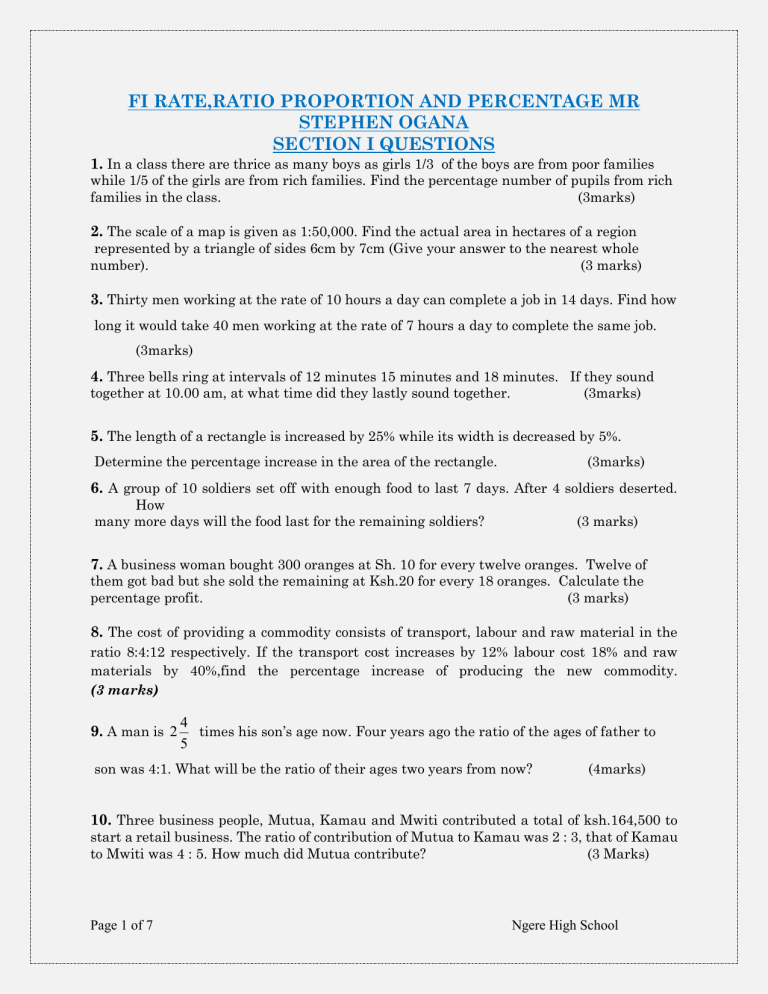 FI RATE,RATIO PROPORTION AND PERCENTAGE MR STEPHEN OGANA
SECTION I QUESTIONS

1. In a class there are thrice as many boys as girls 1/3 of the boys are from poor families while 1/5 of the girls are from rich families. Find the percentage number of pupils from rich families in the class. (3marks)

2. The scale of a map is given as 1:50,000. Find the actual area in hectares of a region represented by a triangle of sides 6cm by 7cm (Give your answer to the nearest whole number). (3 marks)

3. Thirty men working at the rate of 10 hours a day can complete a job in 14 days. Find how long it would take 40 men working at the rate of 7 hours a day to complete the same job. (3marks)

4. Three bells ring at intervals of 12 minutes 15 minutes and 18 minutes. If they sound together at 10.00 am, at what time did they lastly sound together. (3marks)

5. The length of a rectangle is increased by 25% while its width is decreased by 5%. Determine the percentage increase in the area of the rectangle. (3marks)

6. A group of 10 soldiers set off with enough food to last 7 days. After 4 soldiers deserted. How many more days will the food last for the remaining soldiers? (3 marks)

7. A business woman bought 300 oranges at Sh. 10 for every twelve oranges. Twelve of them got bad but she sold the remaining at Ksh.20 for every 18 oranges. Calculate the percentage profit. (3 marks)

8. The cost of providing a commodity consists of transport, labour and raw material in the ratio 8:4:12 respectively. If the transport cost increases by 12% labour cost 18% and raw materials by 40%,find the percentage increase of producing the new commodity. (3 marks)

9. A man is $2\frac{4}{5}$ times his son's age now. Four years ago the ratio of the ages of father to son was 4:1. What will be the ratio of their ages two years from now? (4marks)

10. Three business people, Mutua, Kamau and Mwiti contributed a total of ksh.164,500 to start a retail business. The ratio of contribution of Mutua to Kamau was 2 : 3, that of Kamau to Mwiti was 4 : 5. How much did Mutua contribute? (3 Marks)

Page 1 of 7 Ngere High School